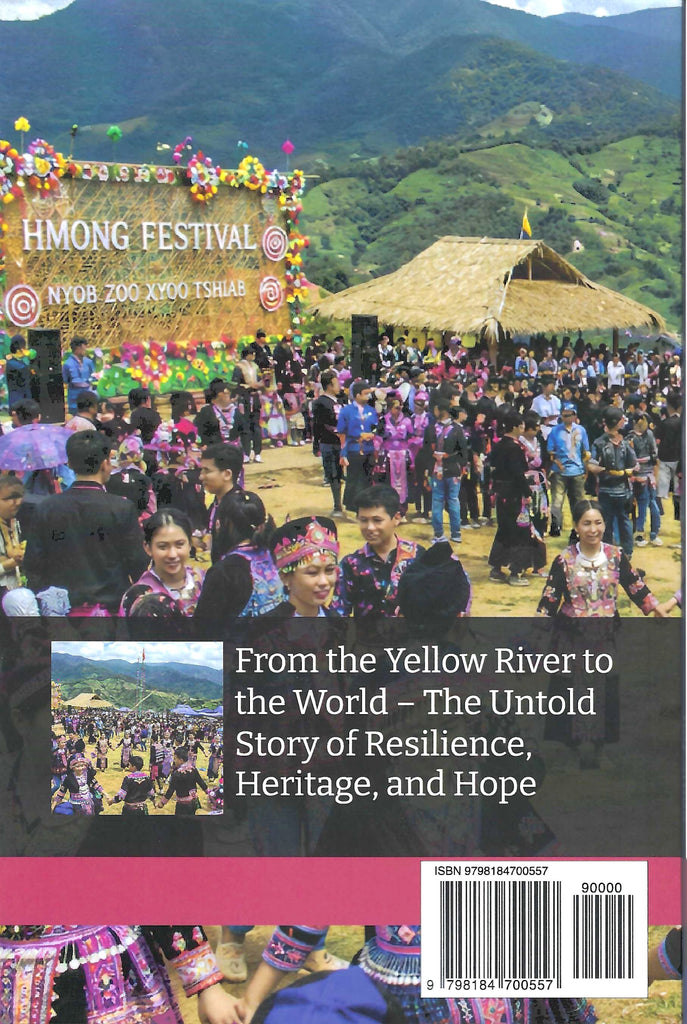 HMONG FESTIVAL

NYOB ZOO XYOO TSHIAB

From the Yellow River to the World – The Untold Story of Resilience, Heritage, and Hope

ISBN 9798184700557

90000

9 798184 700557